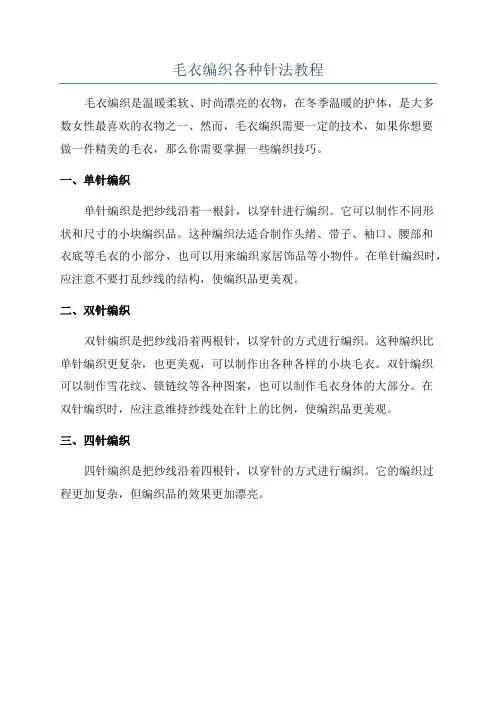 毛衣编织各种针法教程

毛衣编织是温暖柔软、时尚漂亮的衣物，在冬季温暖的护体，是大多数女性最喜欢的衣物之一、然而，毛衣编织需要一定的技术，如果你想要做一件精美的毛衣，那么你需要掌握一些编织技巧。

一、单针编织

单针编织是把纱线沿着一根針，以穿针进行编织。它可以制作不同形状和尺寸的小块编织品。这种编织法适合制作头绪、带子、袖口、腰部和衣底等毛衣的小部分，也可以用来编织家居饰品等小物件。在单针编织时，应注意不要打乱纱线的结构，使编织品更美观。

二、双针编织

双针编织是把纱线沿着两根针，以穿针的方式进行编织。这种编织比单针编织更复杂，也更美观，可以制作出各种各样的小块毛衣。双针编织可以制作雪花纹、锁链纹等各种图案，也可以制作毛衣身体的大部分。在双针编织时，应注意维持纱线处在针上的比例，使编织品更美观。

三、四针编织

四针编织是把纱线沿着四根针，以穿针的方式进行编织。它的编织过程更加复杂，但编织品的效果更加漂亮。